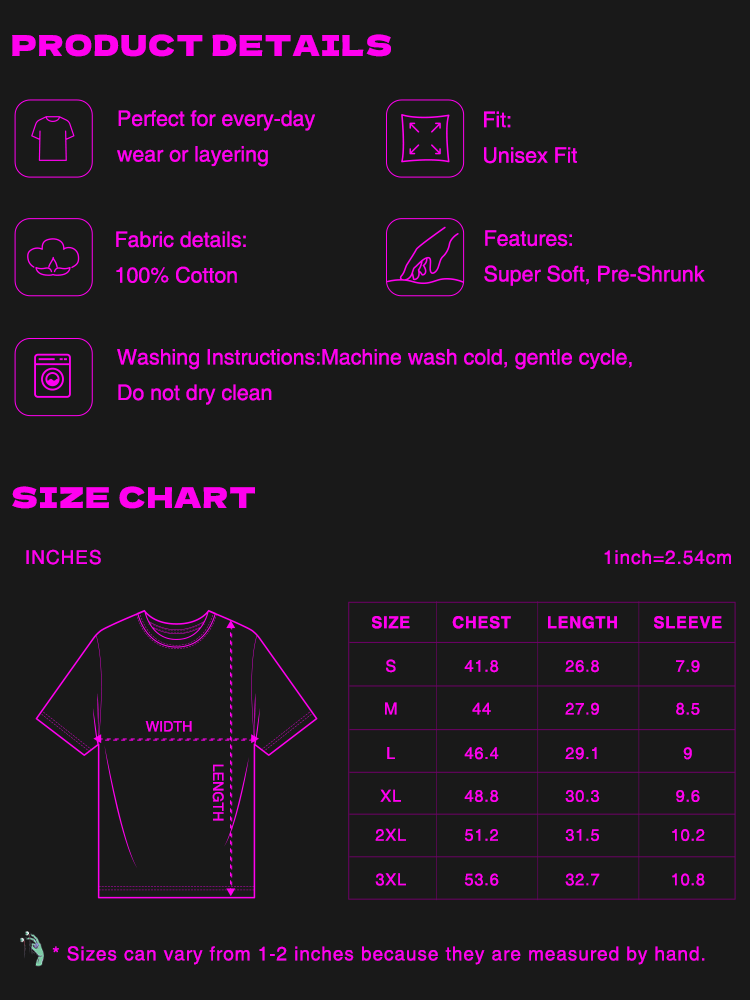 PRODUCT DETAILS

Perfect for every-day wear or layering

Fit:
Unisex Fit

Fabric details:
100% Cotton

Features:
Super Soft, Pre-Shrunk

Washing Instructions:Machine wash cold, gentle cycle,
Do not dry clean

SIZE CHART

INCHES

1inch=2.54cm

WIDTH

LENGTH

| SIZE | CHEST | LENGTH | SLEEVE |
|---|---|---|---|
| S | 41.8 | 26.8 | 7.9 |
| M | 44 | 27.9 | 8.5 |
| L | 46.4 | 29.1 | 9 |
| XL | 48.8 | 30.3 | 9.6 |
| 2XL | 51.2 | 31.5 | 10.2 |
| 3XL | 53.6 | 32.7 | 10.8 |

* Sizes can vary from 1-2 inches because they are measured by hand.